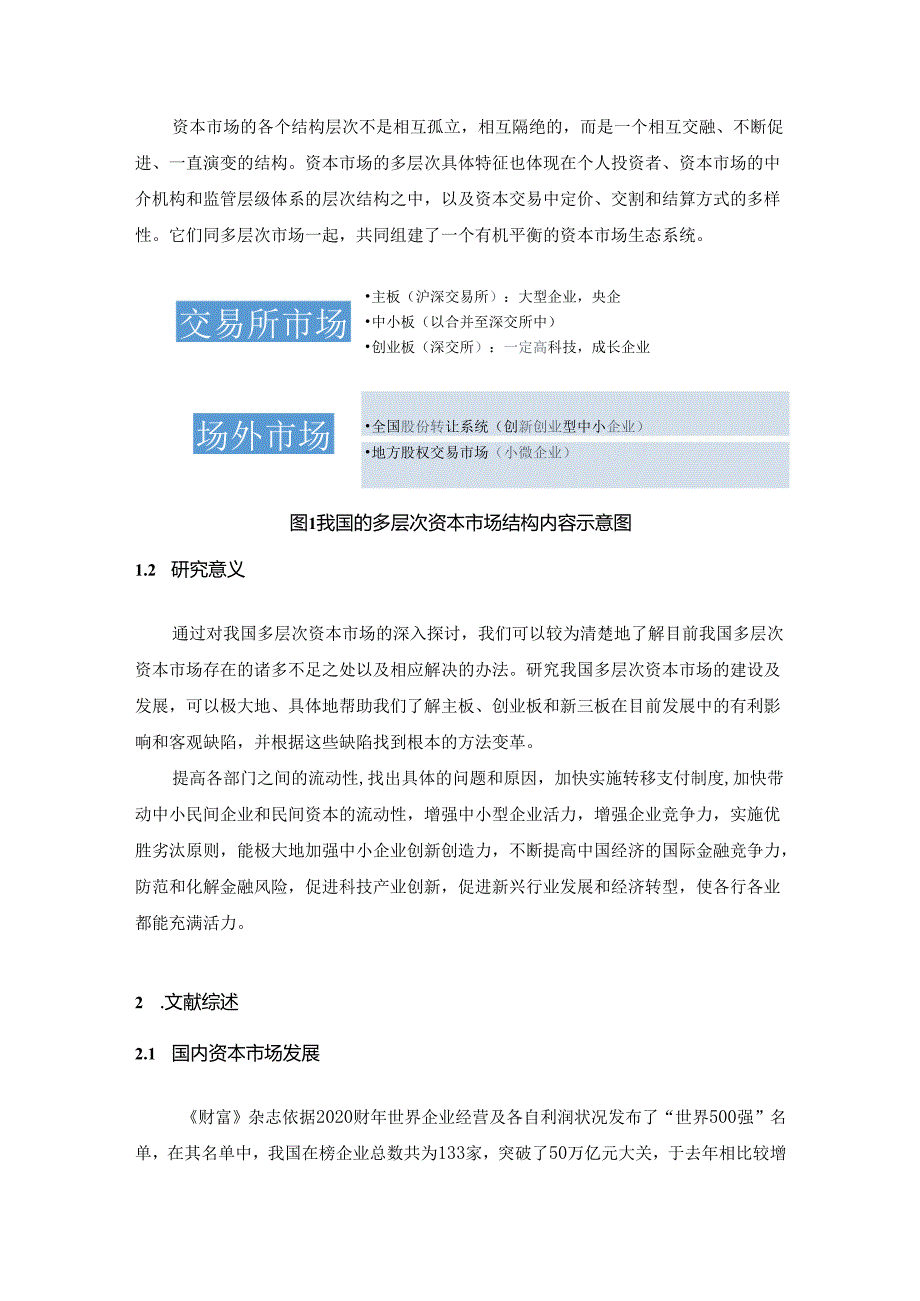 资本市场的各个结构层次不是相互孤立，相互隔绝的，而是一个相互交融、不断促进、一直演变的结构。资本市场的多层次具体特征也体现在个人投资者、资本市场的中介机构和监管层级体系的层次结构之中，以及资本交易中定价、交割和结算方式的多样性。它们同多层次市场一起，共同组建了一个有机平衡的资本市场生态系统。

交易所市场

•主板（沪深交易所）：大型企业，央企
•中小板（以合并至深交所中）
•创业板（深交所）：一定高科技，成长企业

场外市场

•全国股份转让系统（创新创业型中小企业）
•地方股权交易市场（小微企业）

图1我国的多层次资本市场结构内容示意图

1.2 研究意义

通过对我国多层次资本市场的深入探讨，我们可以较为清楚地了解目前我国多层次资本市场存在的诸多不足之处以及相应解决的办法。研究我国多层次资本市场的建设及发展，可以极大地、具体地帮助我们了解主板、创业板和新三板在目前发展中的有利影响和客观缺陷，并根据这些缺陷找到根本的方法变革。

提高各部门之间的流动性,找出具体的问题和原因，加快实施转移支付制度,加快带动中小民间企业和民间资本的流动性，增强中小型企业活力，增强企业竞争力，实施优胜劣汰原则，能极大地加强中小企业创新创造力，不断提高中国经济的国际金融竞争力，防范和化解金融风险，促进科技产业创新，促进新兴行业发展和经济转型，使各行各业都能充满活力。

2 .文献综述

2.1 国内资本市场发展

《财富》杂志依据2020财年世界企业经营及各自利润状况发布了“世界500强”名单，在其名单中，我国在榜企业总数共为133家，突破了50万亿元大关，于去年相比较增